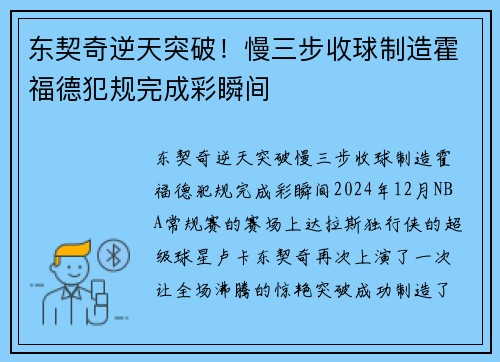 东契奇逆天突破！慢三步收球制造霍福德犯规完成彩瞬间

东契奇逆天突破慢三步收球制造霍福德犯规完成彩瞬间2024年12月NBA常规赛的赛场上达拉斯独行侠的超级球星卢卡东契奇再次上演了一次让全场沸腾的惊艳突破成功制造了